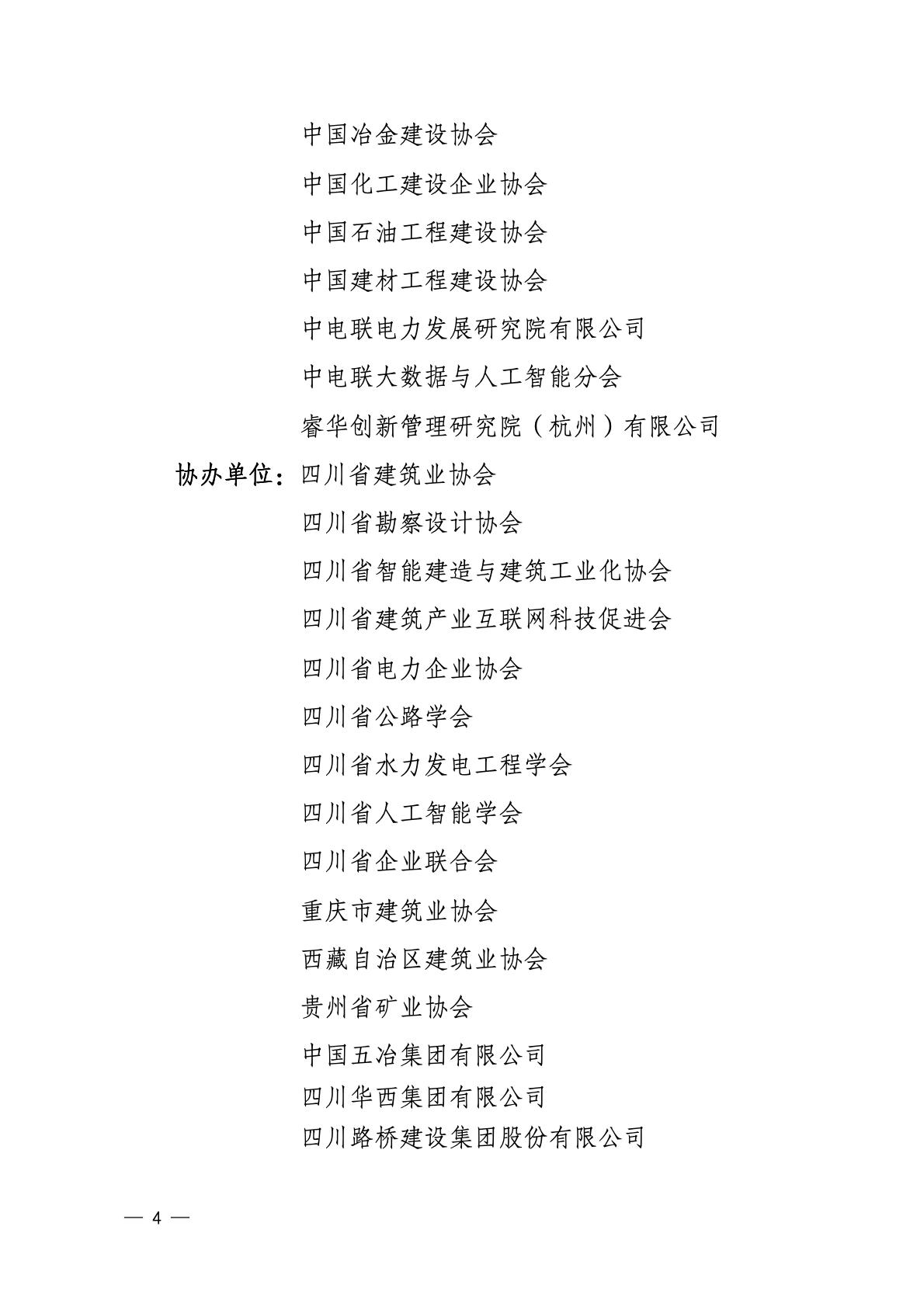 中国冶金建设协会

中国化工建设企业协会

中国石油工程建设协会

中国建材工程建设协会

中电联电力发展研究院有限公司

中电联大数据与人工智能分会

睿华创新管理研究院（杭州）有限公司

协办单位：四川省建筑业协会

四川省勘察设计协会

四川省智能建造与建筑工业化协会

四川省建筑产业互联网科技促进会

四川省电力企业协会

四川省公路学会

四川省水力发电工程学会

四川省人工智能学会

四川省企业联合会

重庆市建筑业协会

西藏自治区建筑业协会

贵州省矿业协会

中国五冶集团有限公司

四川华西集团有限公司

四川路桥建设集团股份有限公司

— 4 —